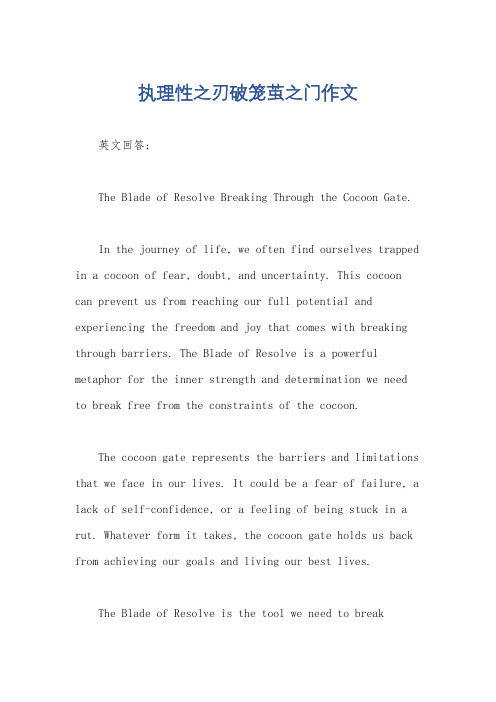 执理性之刃破笼茧之门作文

英文回答：

The Blade of Resolve Breaking Through the Cocoon Gate.

In the journey of life, we often find ourselves trapped in a cocoon of fear, doubt, and uncertainty. This cocoon can prevent us from reaching our full potential and experiencing the freedom and joy that comes with breaking through barriers. The Blade of Resolve is a powerful metaphor for the inner strength and determination we need to break free from the constraints of the cocoon.

The cocoon gate represents the barriers and limitations that we face in our lives. It could be a fear of failure, a lack of self-confidence, or a feeling of being stuck in a rut. Whatever form it takes, the cocoon gate holds us back from achieving our goals and living our best lives.

The Blade of Resolve is the tool we need to break